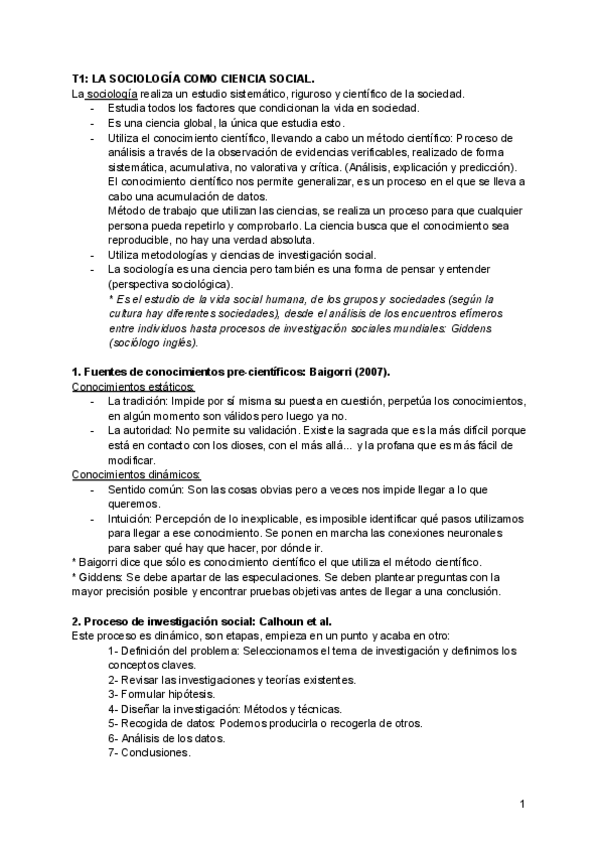 T1: LA SOCIOLOGÍA COMO CIENCIA SOCIAL.
La sociología realiza un estudio sistemático, riguroso y científico de la sociedad.
- Estudia todos los factores que condicionan la vida en sociedad.
- Es una ciencia global, la única que estudia esto.
- Utiliza el conocimiento científico, llevando a cabo un método científico: Proceso de análisis a través de la observación de evidencias verificables, realizado de forma sistemática, acumulativa, no valorativa y crítica. (Análisis, explicación y predicción).
El conocimiento científico nos permite generalizar, es un proceso en el que se lleva a cabo una acumulación de datos.
Método de trabajo que utilizan las ciencias, se realiza un proceso para que cualquier persona pueda repetirlo y comprobarlo. La ciencia busca que el conocimiento sea reproducible, no hay una verdad absoluta.
- Utiliza metodologías y ciencias de investigación social.
- La sociología es una ciencia pero también es una forma de pensar y entender (perspectiva sociológica).
* Es el estudio de la vida social humana, de los grupos y sociedades (según la cultura hay diferentes sociedades), desde el análisis de los encuentros efímeros entre individuos hasta procesos de investigación sociales mundiales: Giddens (sociólogo inglés).

1. Fuentes de conocimientos pre-científicos: Baigorri (2007).
Conocimientos estáticos:
- La tradición: Impide por sí misma su puesta en cuestión, perpetúa los conocimientos, en algún momento son válidos pero luego ya no.
- La autoridad: No permite su validación. Existe la sagrada que es la más difícil porque está en contacto con los dioses, con el más allá... y la profana que es más fácil de modificar.
Conocimientos dinámicos:
- Sentido común: Son las cosas obvias pero a veces nos impide llegar a lo que queremos.
- Intuición: Percepción de lo inexplicable, es imposible identificar qué pasos utilizamos para llegar a ese conocimiento. Se ponen en marcha las conexiones neuronales para saber qué hay que hacer, por dónde ir.
* Baigorri dice que sólo es conocimiento científico el que utiliza el método científico.
* Giddens: Se debe apartar de las especulaciones. Se deben plantear preguntas con la mayor precisión posible y encontrar pruebas objetivas antes de llegar a una conclusión.

2. Proceso de investigación social: Calhoun et al.
Este proceso es dinámico, son etapas, empieza en un punto y acaba en otro:
1- Definición del problema: Seleccionamos el tema de investigación y definimos los conceptos claves.
2- Revisar las investigaciones y teorías existentes.
3- Formular hipótesis.
4- Diseñar la investigación: Métodos y técnicas.
5- Recogida de datos: Podemos producirla o recogerla de otros.
6- Análisis de los datos.
7- Conclusiones.

1